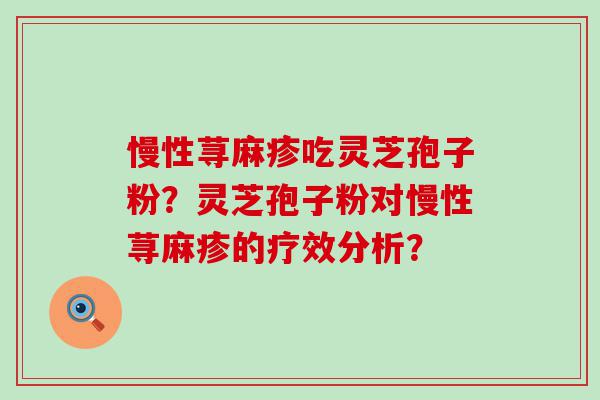 慢性荨麻疹吃灵芝孢子粉？灵芝孢子粉对慢性荨麻疹的疗效分析？